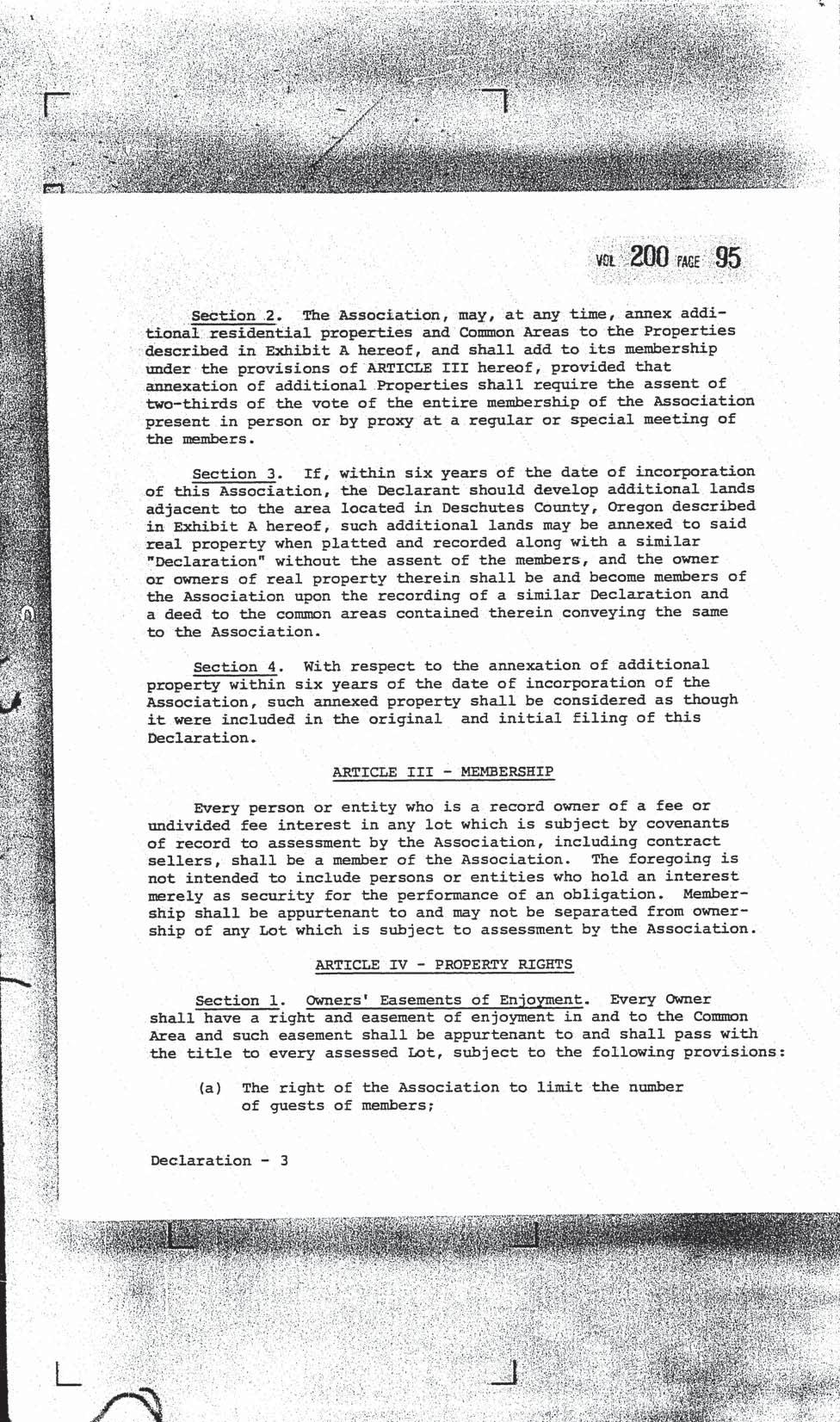 VOL 200 PAGE 95

Section 2. The Association, may, at any time, annex additional residential properties and Common Areas to the Properties described in Exhibit A hereof, and shall add to its membership under the provisions of ARTICLE III hereof, provided that annexation of additional Properties shall require the assent of two-thirds of the vote of the entire membership of the Association present in person or by proxy at a regular or special meeting of the members.

Section 3. If, within six years of the date of incorporation of this Association, the Declarant should develop additional lands adjacent to the area located in Deschutes County, Oregon described in Exhibit A hereof, such additional lands may be annexed to said real property when platted and recorded along with a similar "Declaration" without the assent of the members, and the owner or owners of real property therein shall be and become members of the Association upon the recording of a similar Declaration and a deed to the common areas contained therein conveying the same to the Association.

Section 4. With respect to the annexation of additional property within six years of the date of incorporation of the Association, such annexed property shall be considered as though it were included in the original and initial filing of this Declaration.

ARTICLE III - MEMBERSHIP

Every person or entity who is a record owner of a fee or undivided fee interest in any lot which is subject by covenants of record to assessment by the Association, including contract sellers, shall be a member of the Association. The foregoing is not intended to include persons or entities who hold an interest merely as security for the performance of an obligation. Membership shall be appurtenant to and may not be separated from ownership of any Lot which is subject to assessment by the Association.

ARTICLE IV - PROPERTY RIGHTS

Section 1. Owners' Easements of Enjoyment. Every Owner shall have a right and easement of enjoyment in and to the Common Area and such easement shall be appurtenant to and shall pass with the title to every assessed Lot, subject to the following provisions:

(a) The right of the Association to limit the number of guests of members;

Declaration - 3